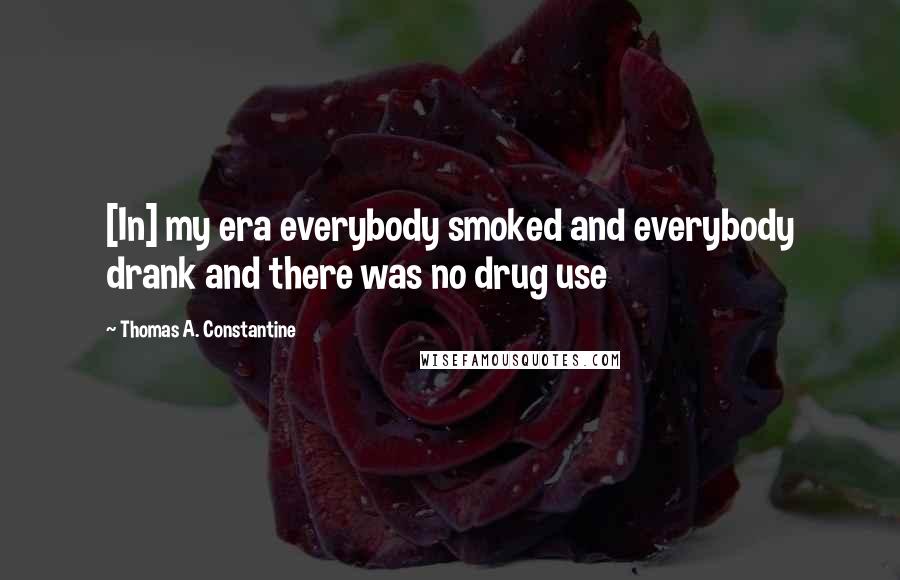 [In] my era everybody smoked and everybody drank and there was no drug use

~ Thomas A. Constantine

WISEFAMOUSQUOTES.COM